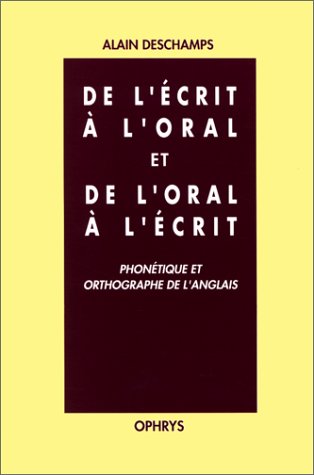 ALAIN DESCHAMPS

DE L'ÉCRIT À L'ORAL ET DE L'ORAL À L'ÉCRIT

PHONÉTIQUE ET ORTHOGRAPHE DE L'ANGLAIS

OPHRYS